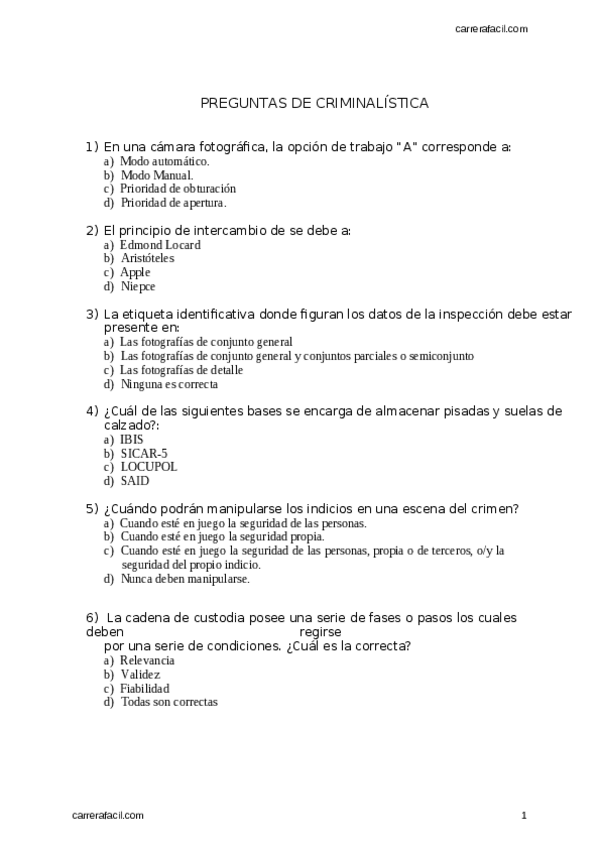 carrerafacil.com

PREGUNTAS DE CRIMINALÍSTICA

1) En una cámara fotográfica, la opción de trabajo "A" corresponde a:
a) Modo automático.
b) Modo Manual.
c) Prioridad de obturación
d) Prioridad de apertura.

2) El principio de intercambio de se debe a:
a) Edmond Locard
b) Aristóteles
c) Apple
d) Niepce

3) La etiqueta identificativa donde figuran los datos de la inspección debe estar presente en:
a) Las fotografías de conjunto general
b) Las fotografías de conjunto general y conjuntos parciales o semiconjunto
c) Las fotografías de detalle
d) Ninguna es correcta

4) ¿Cuál de las siguientes bases se encarga de almacenar pisadas y suelas de calzado?:
a) IBIS
b) SICAR-5
c) LOCUPOL
d) SAID

5) ¿Cuándo podrán manipularse los indicios en una escena del crimen?
a) Cuando esté en juego la seguridad de las personas.
b) Cuando esté en juego la seguridad propia.
c) Cuando esté en juego la seguridad de las personas, propia o de terceros, o/y la seguridad del propio indicio.
d) Nunca deben manipularse.

6) La cadena de custodia posee una serie de fases o pasos los cuales deben regirse por una serie de condiciones. ¿Cuál es la correcta?
a) Relevancia
b) Validez
c) Fiabilidad
d) Todas son correctas

carrerafacil.com
1